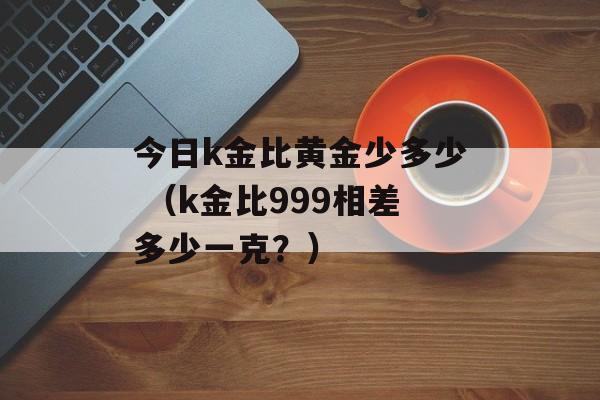 今日k金比黄金少多少（k金比999相差多少一克？）